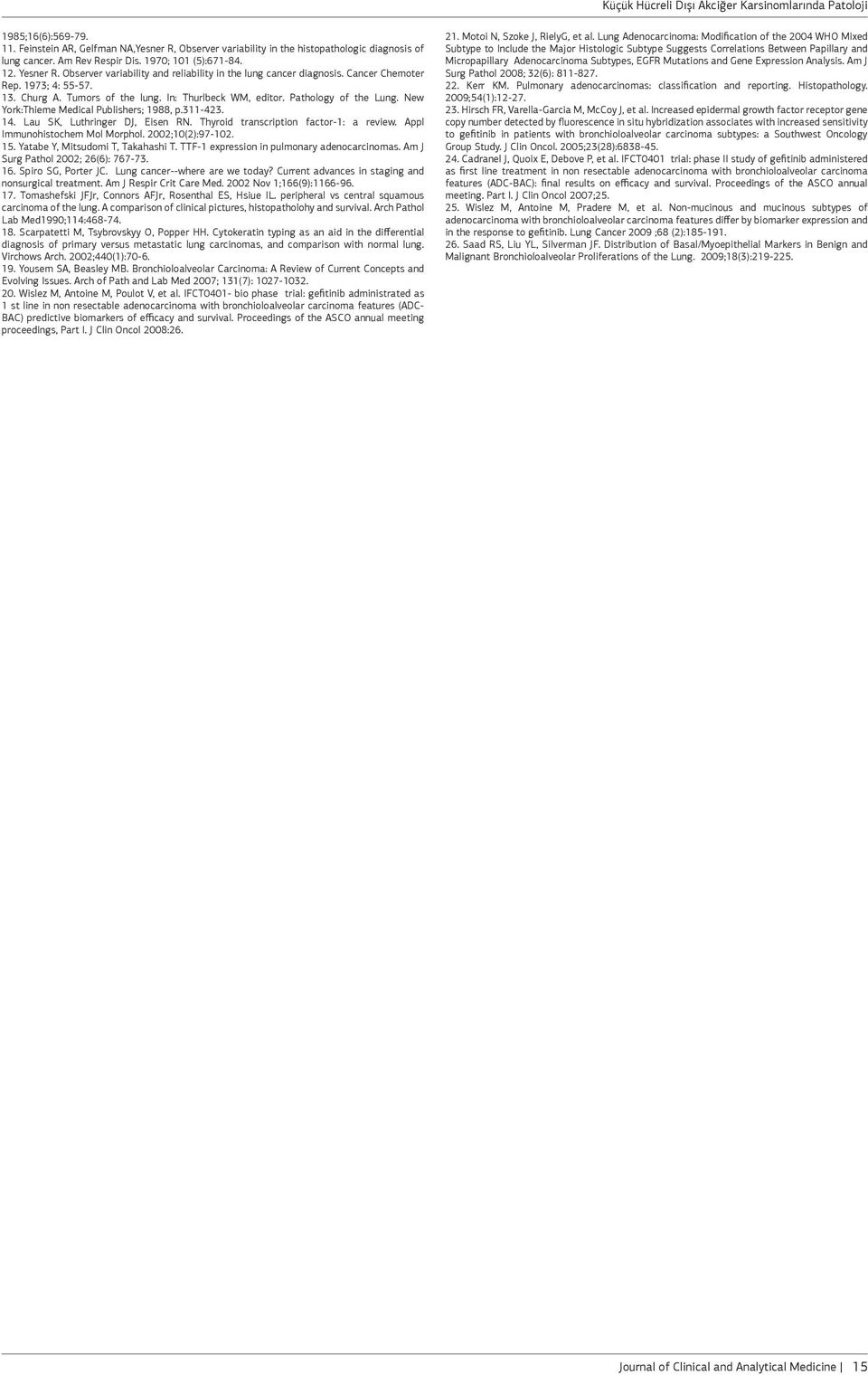 Küçük Hücreli Dışı Akciğer Karsinomlarında Patoloji

1985;16(6):569-79.
11. Feinstein AR, Gelfman NA,Yesner R, Observer variability in the histopathologic diagnosis of lung cancer. Am Rev Respir Dis. 1970; 101 (5):671-84.
12. Yesner R. Observer variability and reliability in the lung cancer diagnosis. Cancer Chemoter Rep. 1973; 4: 55-57.
13. Churg A. Tumors of the lung. In: Thurlbeck WM, editor. Pathology of the Lung. New York:Thieme Medical Publishers; 1988, p.311-423.
14. Lau SK, Luthringer DJ, Eisen RN. Thyroid transcription factor-1: a review. Appl Immunohistochem Mol Morphol. 2002;10(2):97-102.
15. Yatabe Y, Mitsudomi T, Takahashi T. TTF-1 expression in pulmonary adenocarcinomas. Am J Surg Pathol 2002; 26(6): 767-73.
16. Spiro SG, Porter JC. Lung cancer--where are we today? Current advances in staging and nonsurgical treatment. Am J Respir Crit Care Med. 2002 Nov 1;166(9):1166-96.
17. Tomashefski JFJr, Connors AFJr, Rosenthal ES, Hsiue IL. peripheral vs central squamous carcinoma of the lung. A comparison of clinical pictures, histopatholohy and survival. Arch Pathol Lab Med1990;114:468-74.
18. Scarpatetti M, Tsybrovskyy O, Popper HH. Cytokeratin typing as an aid in the differential diagnosis of primary versus metastatic lung carcinomas, and comparison with normal lung. Virchows Arch. 2002;440(1):70-6.
19. Yousem SA, Beasley MB. Bronchioloalveolar Carcinoma: A Review of Current Concepts and Evolving Issues. Arch of Path and Lab Med 2007; 131(7): 1027-1032.
20. Wislez M, Antoine M, Poulot V, et al. IFCT0401- bio phase trial: gefitinib administrated as 1 st line in non resectable adenocarcinoma with bronchioloalveolar carcinoma features (ADC-BAC) predictive biomarkers of efficacy and survival. Proceedings of the ASCO annual meeting proceedings, Part I. J Clin Oncol 2008:26.

21. Motoi N, Szoke J, RielyG, et al. Lung Adenocarcinoma: Modification of the 2004 WHO Mixed Subtype to Include the Major Histologic Subtype Suggests Correlations Between Papillary and Micropapillary Adenocarcinoma Subtypes, EGFR Mutations and Gene Expression Analysis. Am J Surg Pathol 2008; 32(6): 811-827.
22. Kerr KM. Pulmonary adenocarcinomas: classification and reporting. Histopathology. 2009;54(1):12-27.
23. Hirsch FR, Varella-Garcia M, McCoy J, et al. Increased epidermal growth factor receptor gene copy number detected by fluorescence in situ hybridization associates with increased sensitivity to gefitinib in patients with bronchioloalveolar carcinoma subtypes: a Southwest Oncology Group Study. J Clin Oncol. 2005;23(28):6838-45.
24. Cadranel J, Quoix E, Debove P, et al. IFCT0401 trial: phase II study of gefitinib administered as first line treatment in non resectable adenocarcinoma with bronchioloalveolar carcinoma features (ADC-BAC): final results on efficacy and survival. Proceedings of the ASCO annual meeting. Part I. J Clin Oncol 2007;25.
25. Wislez M, Antoine M, Pradere M, et al. Non-mucinous and mucinous subtypes of adenocarcinoma with bronchioloalveolar carcinoma features differ by biomarker expression and in the response to gefitinib. Lung Cancer 2009 ;68 (2):185-191.
26. Saad RS, Liu YL, Silverman JF. Distribution of Basal/Myoepithelial Markers in Benign and Malignant Bronchioloalveolar Proliferations of the Lung. 2009;18(3):219-225.

Journal of Clinical and Analytical Medicine | 15